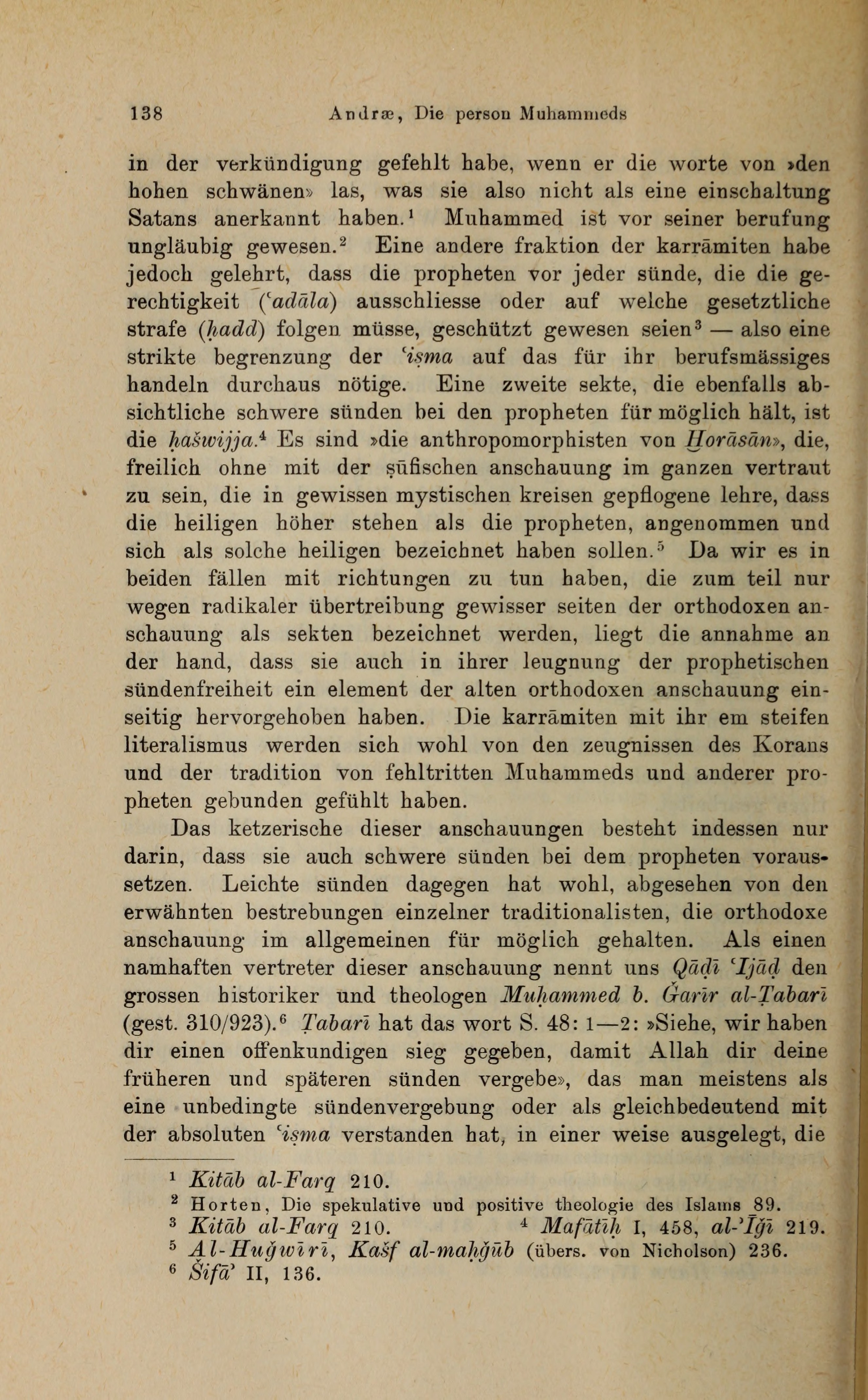 138 Andræ, Die person Muhammeds

in der verkündigung gefehlt habe, wenn er die worte von »den hohen schwänen» las, was sie also nicht als eine einschaltung Satans anerkannt haben.$^1$ Muhammed ist vor seiner berufung ungläubig gewesen.$^2$ Eine andere fraktion der karrāmiten habe jedoch gelehrt, dass die propheten vor jeder sünde, die die gerechtigkeit (ʿadāla) ausschliesse oder auf welche gesetztliche strafe (ḥadd) folgen müsse, geschützt gewesen seien$^3$ — also eine strikte begrenzung der ʿiṣma auf das für ihr berufsmässiges handeln durchaus nötige. Eine zweite sekte, die ebenfalls absichtliche schwere sünden bei den propheten für möglich hält, ist die ḥašwijja.$^4$ Es sind »die anthropomorphisten von Ḫorāsān», die, freilich ohne mit der ṣūfischen anschauung im ganzen vertraut zu sein, die in gewissen mystischen kreisen gepflogene lehre, dass die heiligen höher stehen als die propheten, angenommen und sich als solche heiligen bezeichnet haben sollen.$^5$ Da wir es in beiden fällen mit richtungen zu tun haben, die zum teil nur wegen radikaler übertreibung gewisser seiten der orthodoxen anschauung als sekten bezeichnet werden, liegt die annahme an der hand, dass sie auch in ihrer leugnung der prophetischen sündenfreiheit ein element der alten orthodoxen anschauung einseitig hervorgehoben haben. Die karrāmiten mit ihr em steifen literalismus werden sich wohl von den zeugnissen des Korans und der tradition von fehltritten Muhammeds und anderer propheten gebunden gefühlt haben.

Das ketzerische dieser anschauungen besteht indessen nur darin, dass sie auch schwere sünden bei dem propheten voraussetzen. Leichte sünden dagegen hat wohl, abgesehen von den erwähnten bestrebungen einzelner traditionalisten, die orthodoxe anschauung im allgemeinen für möglich gehalten. Als einen namhaften vertreter dieser anschauung nennt uns Qāḍī ʿIjāḍ den grossen historiker und theologen Muḥammed b. Ǧarīr al-Ṭabarī (gest. 310/923).$^6$ Ṭabarī hat das wort S. 48: 1—2: »Siehe, wir haben dir einen offenkundigen sieg gegeben, damit Allah dir deine früheren und späteren sünden vergebe», das man meistens als eine unbedingte sündenvergebung oder als gleichbedeutend mit der absoluten ʿiṣma verstanden hat, in einer weise ausgelegt, die

$^1$ Kitāb al-Farq 210.
$^2$ Horten, Die spekulative und positive theologie des Islams 89.
$^3$ Kitāb al-Farq 210. $^4$ Mafātīḥ I, 458, al-ʾIǧī 219.
$^5$ Al-Huǧwīrī, Kašf al-maḥǧūb (übers. von Nicholson) 236.
$^6$ Šifāʾ II, 136.